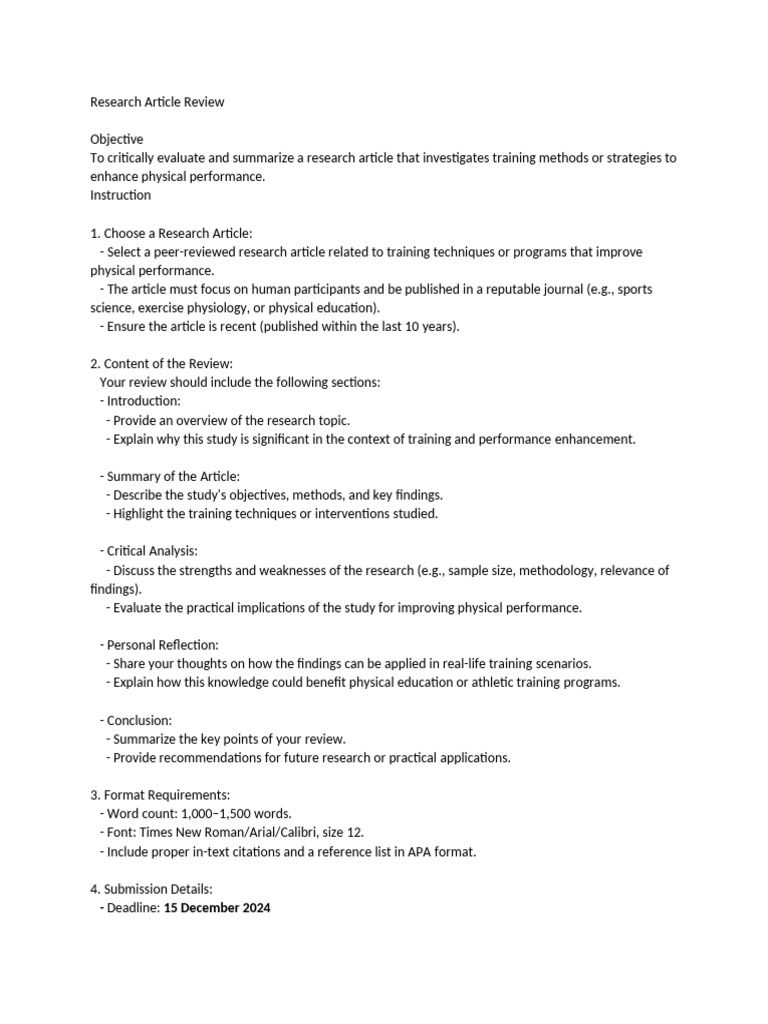 Research Article Review

Objective
To critically evaluate and summarize a research article that investigates training methods or strategies to enhance physical performance.
Instruction

1. Choose a Research Article:
- Select a peer-reviewed research article related to training techniques or programs that improve physical performance.
- The article must focus on human participants and be published in a reputable journal (e.g., sports science, exercise physiology, or physical education).
- Ensure the article is recent (published within the last 10 years).

2. Content of the Review:
Your review should include the following sections:
- Introduction:
- Provide an overview of the research topic.
- Explain why this study is significant in the context of training and performance enhancement.

- Summary of the Article:
- Describe the study's objectives, methods, and key findings.
- Highlight the training techniques or interventions studied.

- Critical Analysis:
- Discuss the strengths and weaknesses of the research (e.g., sample size, methodology, relevance of findings).
- Evaluate the practical implications of the study for improving physical performance.

- Personal Reflection:
- Share your thoughts on how the findings can be applied in real-life training scenarios.
- Explain how this knowledge could benefit physical education or athletic training programs.

- Conclusion:
- Summarize the key points of your review.
- Provide recommendations for future research or practical applications.

3. Format Requirements:
- Word count: 1,000–1,500 words.
- Font: Times New Roman/Arial/Calibri, size 12.
- Include proper in-text citations and a reference list in APA format.

4. Submission Details:
- Deadline: 15 December 2024